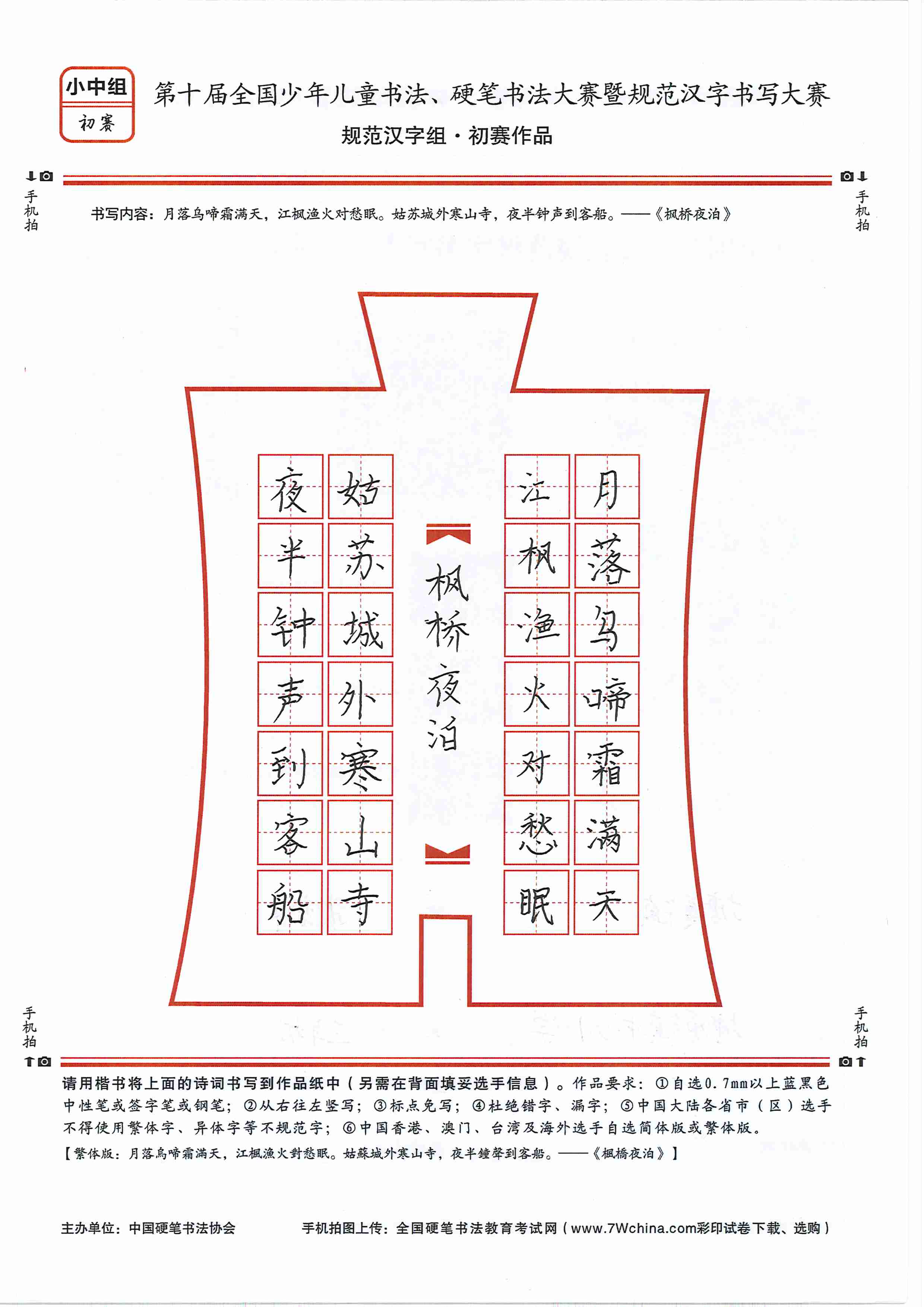 小中组
初赛

第十届全国少年儿童书法、硬笔书法大赛暨规范汉字书写大赛
规范汉字组·初赛作品

手机拍　　手机拍

书写内容：月落乌啼霜满天，江枫渔火对愁眠。姑苏城外寒山寺，夜半钟声到客船。——《枫桥夜泊》

月落乌啼霜满天
江枫渔火对愁眠

枫桥夜泊

姑苏城外寒山寺
夜半钟声到客船

手机拍　　手机拍

请用楷书将上面的诗词书写到作品纸中（另需在背面填妥选手信息）。作品要求：①自选0.7mm以上蓝黑色中性笔或签字笔或钢笔；②从右往左竖写；③标点免写；④杜绝错字、漏字；⑤中国大陆各省市（区）选手不得使用繁体字、异体字等不规范字；⑥中国香港、澳门、台湾及海外选手自选简体版或繁体版。
【繁体版：月落烏啼霜滿天，江楓漁火對愁眠。姑蘇城外寒山寺，夜半鐘聲到客船。——《楓橋夜泊》】

主办单位：中国硬笔书法协会　　手机拍图上传：全国硬笔书法教育考试网（www.7Wchina.com彩印试卷下载、选购）